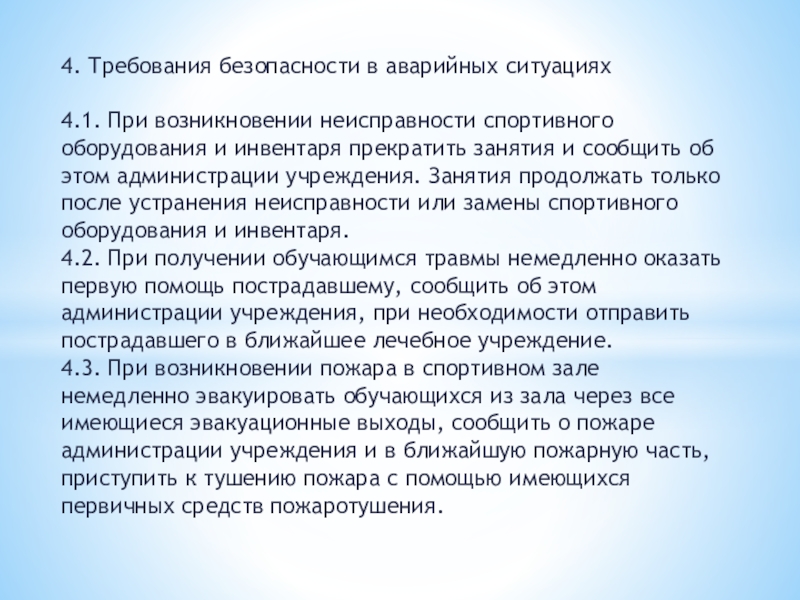 4. Требования безопасности в аварийных ситуациях

4.1. При возникновении неисправности спортивного оборудования и инвентаря прекратить занятия и сообщить об этом администрации учреждения. Занятия продолжать только после устранения неисправности или замены спортивного оборудования и инвентаря.
4.2. При получении обучающимся травмы немедленно оказать первую помощь пострадавшему, сообщить об этом администрации учреждения, при необходимости отправить пострадавшего в ближайшее лечебное учреждение.
4.3. При возникновении пожара в спортивном зале немедленно эвакуировать обучающихся из зала через все имеющиеся эвакуационные выходы, сообщить о пожаре администрации учреждения и в ближайшую пожарную часть, приступить к тушению пожара с помощью имеющихся первичных средств пожаротушения.